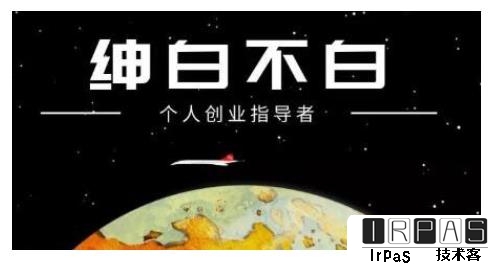 绅白不白

个人创业指导者

IRPAS

IrPaS 技术客